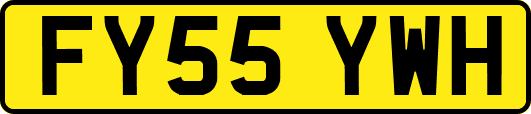 FY55 YWH